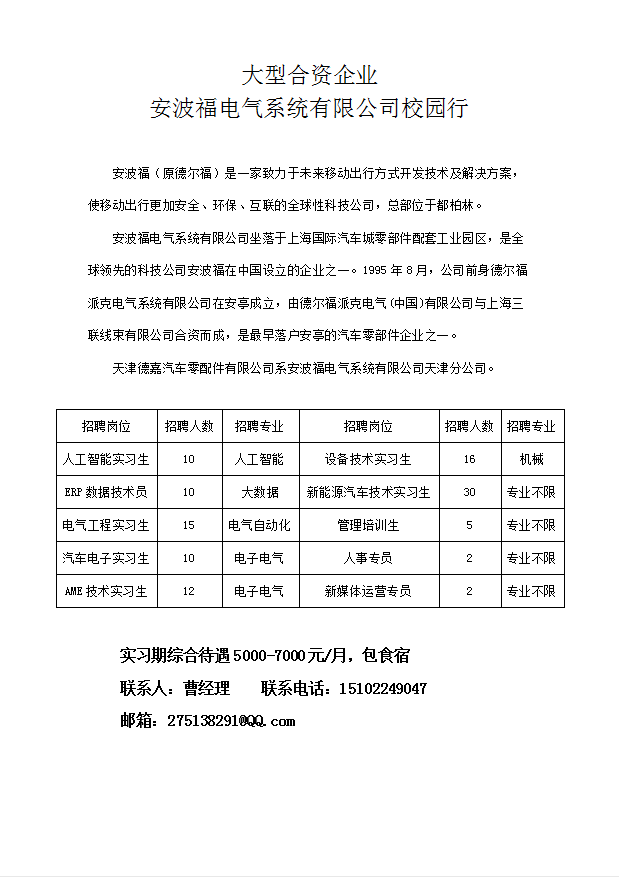 大型合资企业
安波福电气系统有限公司校园行

安波福（原德尔福）是一家致力于未来移动出行方式开发技术及解决方案，使移动出行更加安全、环保、互联的全球性科技公司，总部位于都柏林。

安波福电气系统有限公司坐落于上海国际汽车城零部件配套工业园区，是全球领先的科技公司安波福在中国设立的企业之一。1995 年 8 月，公司前身德尔福派克电气系统有限公司在安亭成立，由德尔福派克电气（中国）有限公司与上海三联线束有限公司合资而成，是最早落户安亭的汽车零部件企业之一。

天津德嘉汽车零配件有限公司系安波福电气系统有限公司天津分公司。

| 招聘岗位 | 招聘人数 | 招聘专业 | 招聘岗位 | 招聘人数 | 招聘专业 |
|---|---|---|---|---|---|
| 人工智能实习生 | 10 | 人工智能 | 设备技术实习生 | 16 | 机械 |
| ERP 数据技术员 | 10 | 大数据 | 新能源汽车技术实习生 | 30 | 专业不限 |
| 电气工程实习生 | 15 | 电气自动化 | 管理培训生 | 5 | 专业不限 |
| 汽车电子实习生 | 10 | 电子电气 | 人事专员 | 2 | 专业不限 |
| AME 技术实习生 | 12 | 电子电气 | 新媒体运营专员 | 2 | 专业不限 |

实习期综合待遇 5000-7000 元/月，包食宿
联系人：曹经理　　联系电话：15102249047
邮箱：275138291@QQ.com